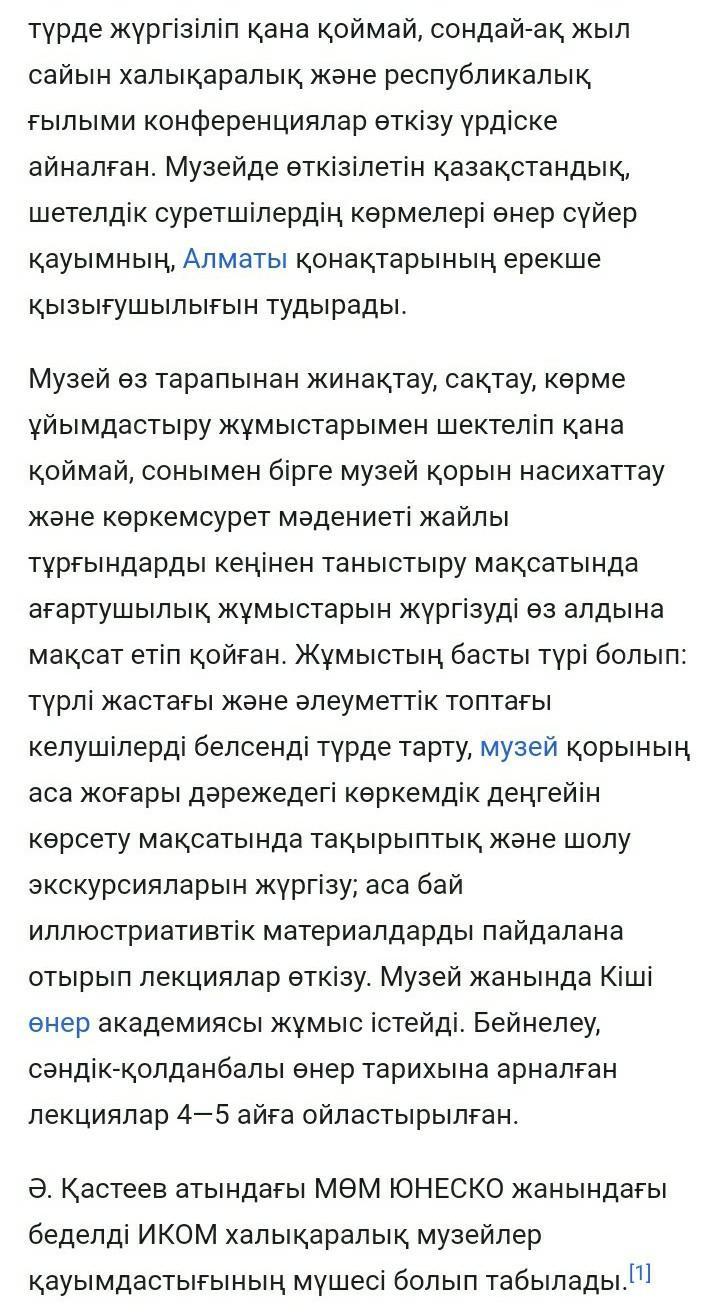 түрде жүргізіліп қана қоймай, сондай-ақ жыл сайын халықаралық және республикалық ғылыми конференциялар өткізу үрдіске айналған. Музейде өткізілетін қазақстандық, шетелдік суретшілердің көрмелері өнер сүйер қауымның, Алматы қонақтарының ерекше қызығушылығын тудырады.

Музей өз тарапынан жинақтау, сақтау, көрме ұйымдастыру жұмыстарымен шектеліп қана қоймай, сонымен бірге музей қорын насихаттау және көркемсурет мәдениеті жайлы тұрғындарды кеңінен таныстыру мақсатында ағартушылық жұмыстарын жүргізуді өз алдына мақсат етіп қойған. Жұмыстың басты түрі болып: түрлі жастағы және әлеуметтік топтағы келушілерді белсенді түрде тарту, музей қорының аса жоғары дәрежедегі көркемдік деңгейін көрсету мақсатында тақырыптық және шолу экскурсияларын жүргізу; аса бай иллюстриативтік материалдарды пайдалана отырып лекциялар өткізу. Музей жанында Кіші өнер академиясы жұмыс істейді. Бейнелеу, сәндік-қолданбалы өнер тарихына арналған лекциялар 4—5 айға ойластырылған.

Ә. Қастеев атындағы МӨМ ЮНЕСКО жанындағы беделді ИКОМ халықаралық музейлер қауымдастығының мүшесі болып табылады.[1]